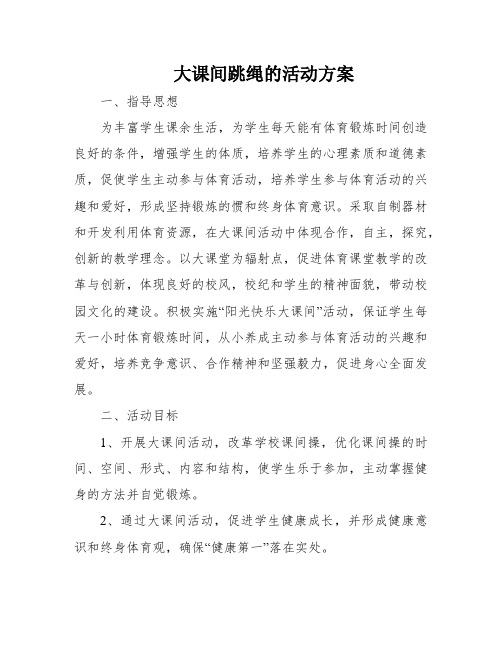 大课间跳绳的活动方案

一、指导思想

为丰富学生课余生活，为学生每天能有体育锻炼时间创造良好的条件，增强学生的体质，培养学生的心理素质和道德素质，促使学生主动参与体育活动，培养学生参与体育活动的兴趣和爱好，形成坚持锻炼的惯和终身体育意识。采取自制器材和开发利用体育资源，在大课间活动中体现合作，自主，探究，创新的教学理念。以大课堂为辐射点，促进体育课堂教学的改革与创新，体现良好的校风，校纪和学生的精神面貌，带动校园文化的建设。积极实施“阳光快乐大课间”活动，保证学生每天一小时体育锻炼时间，从小养成主动参与体育活动的兴趣和爱好，培养竞争意识、合作精神和坚强毅力，促进身心全面发展。

二、活动目标

1、开展大课间活动，改革学校课间操，优化课间操的时间、空间、形式、内容和结构，使学生乐于参加，主动掌握健身的方法并自觉锻炼。

2、通过大课间活动，促进学生健康成长，并形成健康意识和终身体育观，确保“健康第一”落在实处。